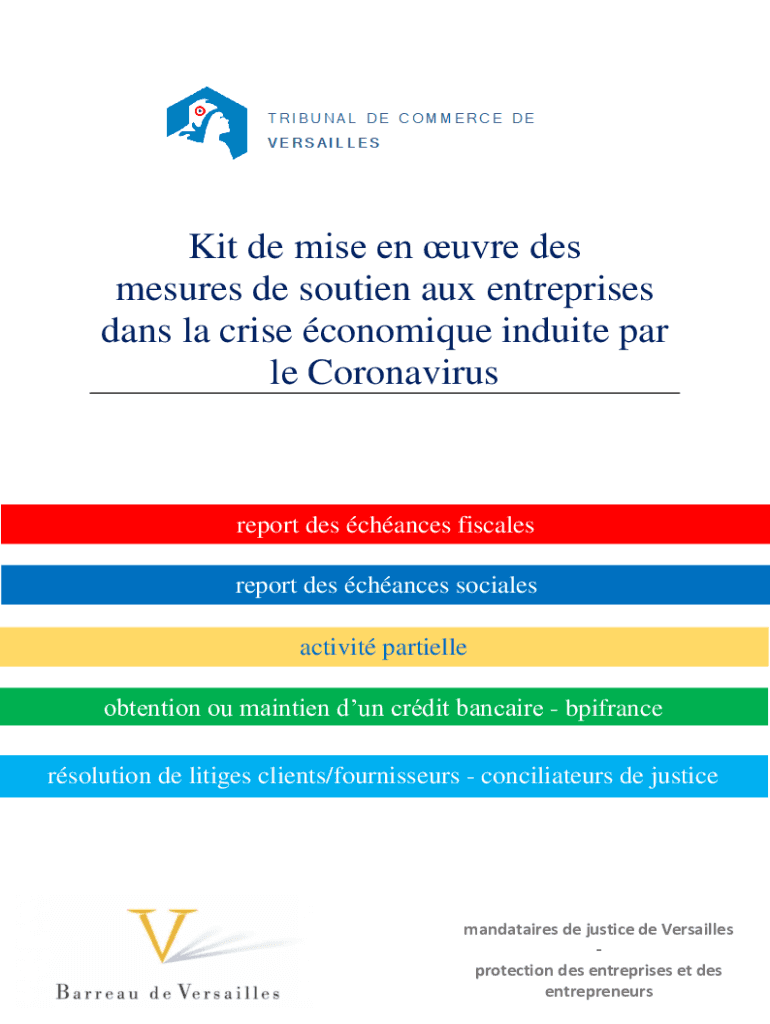 TRIBUNAL DE COMMERCE DE VERSAILLES

Kit de mise en œuvre des mesures de soutien aux entreprises dans la crise économique induite par le Coronavirus

report des échéances fiscales

report des échéances sociales

activité partielle

obtention ou maintien d'un crédit bancaire - bpifrance

résolution de litiges clients/fournisseurs - conciliateurs de justice

V
Barreau de Versailles

mandataires de justice de Versailles
-
protection des entreprises et des entrepreneurs